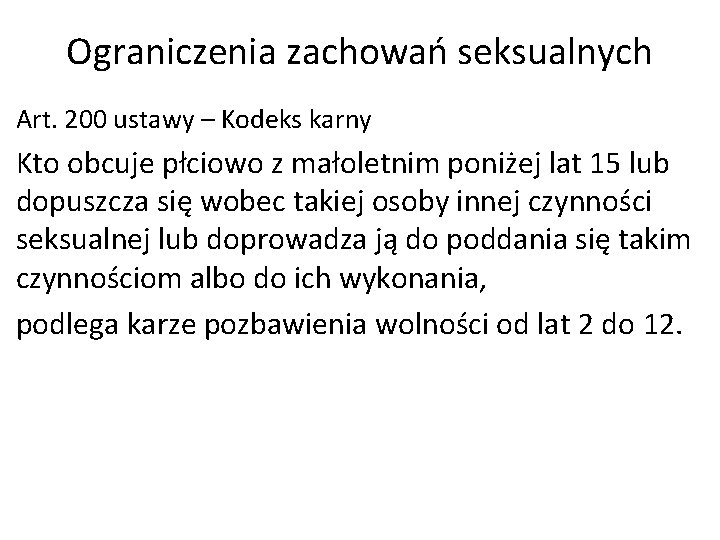 Ograniczenia zachowań seksualnych

Art. 200 ustawy – Kodeks karny

Kto obcuje płciowo z małoletnim poniżej lat 15 lub dopuszcza się wobec takiej osoby innej czynności seksualnej lub doprowadza ją do poddania się takim czynnościom albo do ich wykonania,

podlega karze pozbawienia wolności od lat 2 do 12.